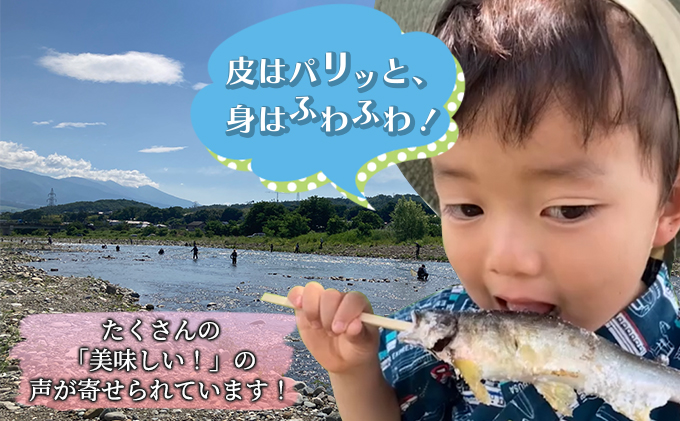 皮はパリッと、
身はふわふわ！

たくさんの
「美味しい！」の
声が寄せられています！